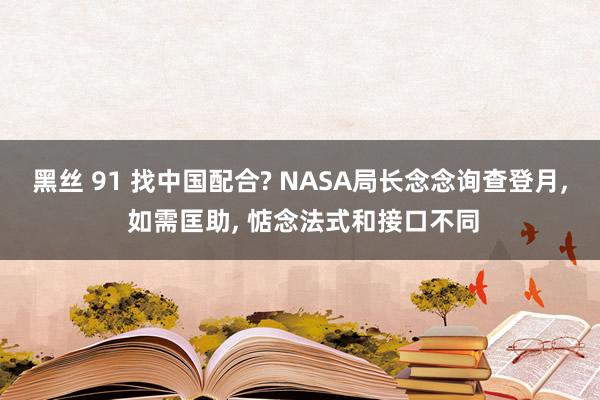 黑丝 91 找中国配合? NASA局长念念询查登月, 如需匡助, 惦念法式和接口不同